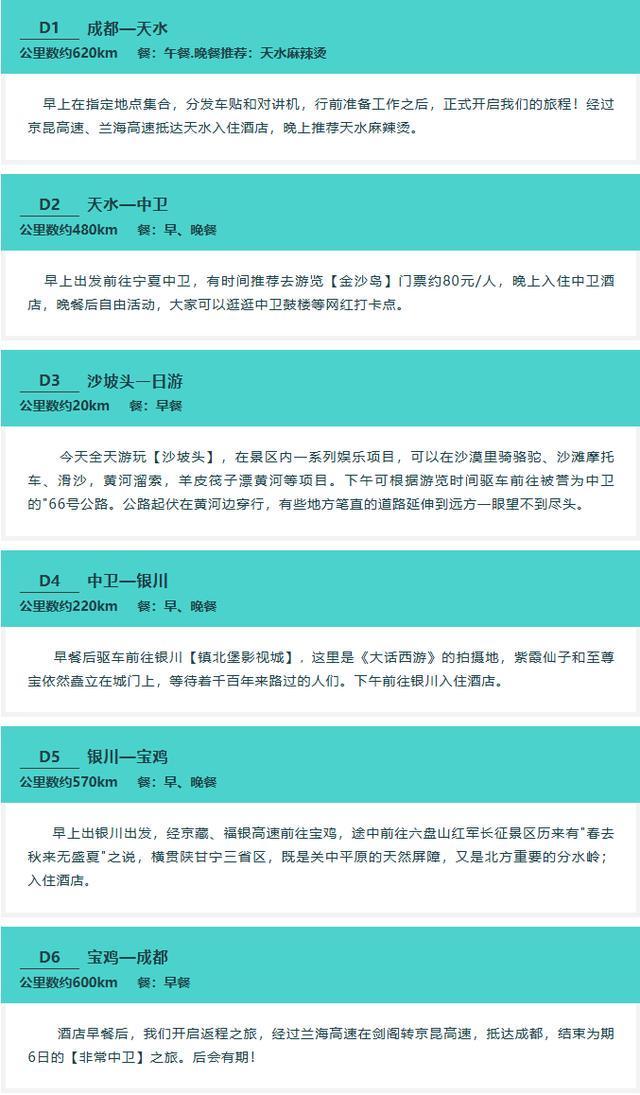 D1 成都—天水
公里数约620km 餐：午餐.晚餐推荐：天水麻辣烫

早上在指定地点集合，分发车贴和对讲机，行前准备工作之后，正式开启我们的旅程！经过京昆高速、兰海高速抵达天水入住酒店，晚上推荐天水麻辣烫。

D2 天水—中卫
公里数约480km 餐：早、晚餐

早上出发前往宁夏中卫，有时间推荐去游览【金沙岛】门票约80元/人，晚上入住中卫酒店，晚餐后自由活动，大家可以逛逛中卫鼓楼等网红打卡点。

D3 沙坡头一日游
公里数约20km 餐：早餐

今天全天游玩【沙坡头】，在景区内一系列娱乐项目，可以在沙漠里骑骆驼、沙滩摩托车、滑沙，黄河溜索，羊皮筏子漂黄河等项目。下午可根据游览时间驱车前往被誉为中卫的"66号公路。公路起伏在黄河边穿行，有些地方笔直的道路延伸到远方一眼望不到尽头。

D4 中卫—银川
公里数约220km 餐：早、晚餐

早餐后驱车前往银川【镇北堡影视城】，这里是《大话西游》的拍摄地，紫霞仙子和至尊宝依然矗立在城门上，等待着千百年来路过的人们。下午前往银川入住酒店。

D5 银川—宝鸡
公里数约570km 餐：早、晚餐

早上出银川出发，经京藏、福银高速前往宝鸡，途中前往六盘山红军长征景区历来有"春去秋来无盛夏"之说，横贯陕甘宁三省区，既是关中平原的天然屏障，又是北方重要的分水岭；入住酒店。

D6 宝鸡—成都
公里数约600km 餐：早餐

酒店早餐后，我们开启返程之旅，经过兰海高速在剑阁转京昆高速，抵达成都，结束为期6日的【非常中卫】之旅。后会有期！